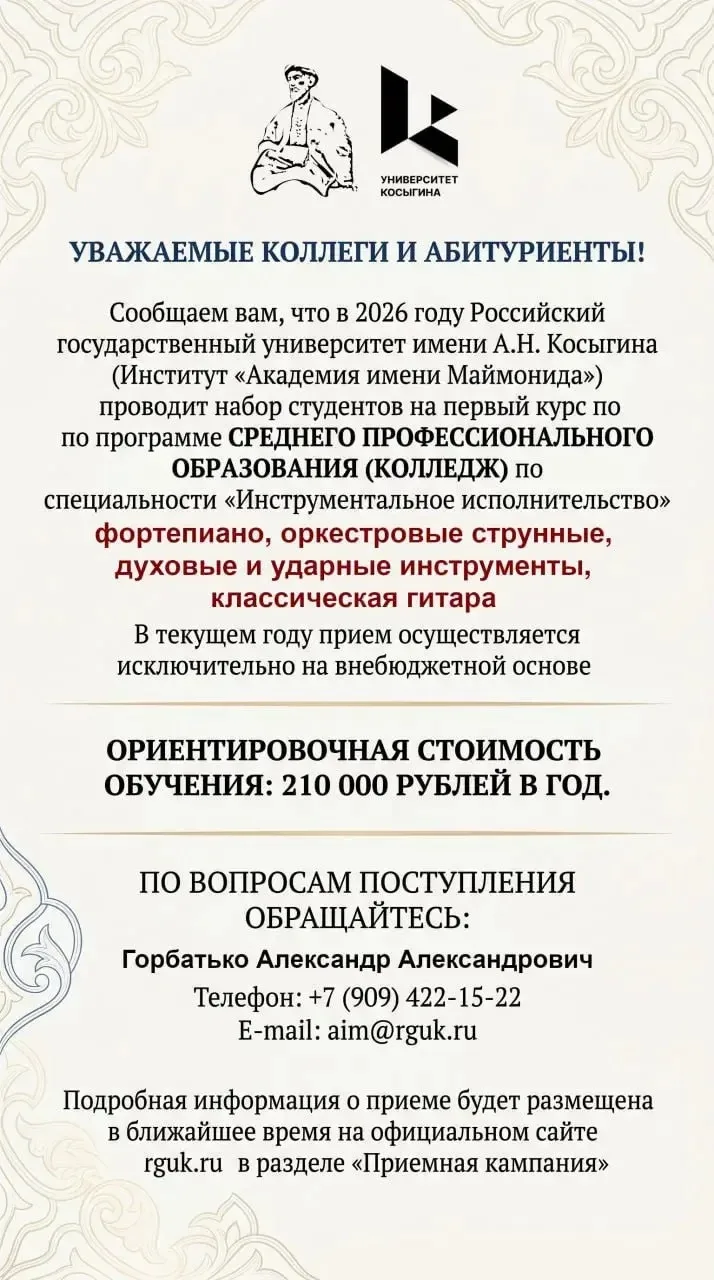 УНИВЕРСИТЕТ КОСЫГИНА

УВАЖАЕМЫЕ КОЛЛЕГИ И АБИТУРИЕНТЫ!

Сообщаем вам, что в 2026 году Российский государственный университет имени А.Н. Косыгина (Институт «Академия имени Маймонида») проводит набор студентов на первый курс по по программе СРЕДНЕГО ПРОФЕССИОНАЛЬНОГО ОБРАЗОВАНИЯ (КОЛЛЕДЖ) по специальности «Инструментальное исполнительство» фортепиано, оркестровые струнные, духовые и ударные инструменты, классическая гитара

В текущем году прием осуществляется исключительно на внебюджетной основе

ОРИЕНТИРОВОЧНАЯ СТОИМОСТЬ ОБУЧЕНИЯ: 210 000 РУБЛЕЙ В ГОД.

ПО ВОПРОСАМ ПОСТУПЛЕНИЯ ОБРАЩАЙТЕСЬ:

Горбатько Александр Александрович

Телефон: +7 (909) 422-15-22
E-mail: aim@rguk.ru

Подробная информация о приеме будет размещена в ближайшее время на официальном сайте rguk.ru в разделе «Приемная кампания»